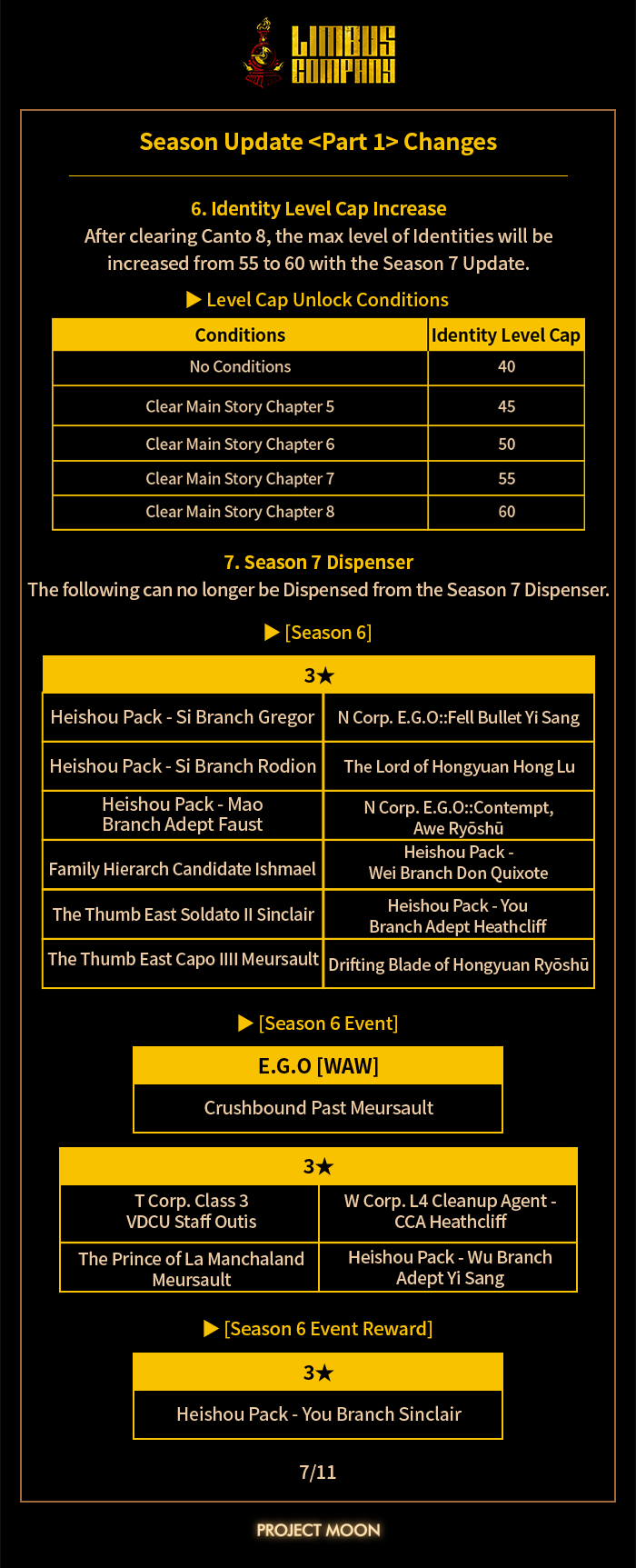 LIMBUS COMPANY

Season Update <Part 1> Changes

6. Identity Level Cap Increase
After clearing Canto 8, the max level of Identities will be increased from 55 to 60 with the Season 7 Update.

▶ Level Cap Unlock Conditions

| Conditions | Identity Level Cap |
|---|---|
| No Conditions | 40 |
| Clear Main Story Chapter 5 | 45 |
| Clear Main Story Chapter 6 | 50 |
| Clear Main Story Chapter 7 | 55 |
| Clear Main Story Chapter 8 | 60 |

7. Season 7 Dispenser
The following can no longer be Dispensed from the Season 7 Dispenser.

▶ [Season 6]

| 3★ | |
|---|---|
| Heishou Pack - Si Branch Gregor | N Corp. E.G.O::Fell Bullet Yi Sang |
| Heishou Pack - Si Branch Rodion | The Lord of Hongyuan Hong Lu |
| Heishou Pack - Mao Branch Adept Faust | N Corp. E.G.O::Contempt, Awe Ryōshū |
| Family Hierarch Candidate Ishmael | Heishou Pack - Wei Branch Don Quixote |
| The Thumb East Soldato II Sinclair | Heishou Pack - You Branch Adept Heathcliff |
| The Thumb East Capo IIII Meursault | Drifting Blade of Hongyuan Ryōshū |

▶ [Season 6 Event]

| E.G.O [WAW] |
|---|
| Crushbound Past Meursault |

| 3★ | |
|---|---|
| T Corp. Class 3 VDCU Staff Outis | W Corp. L4 Cleanup Agent - CCA Heathcliff |
| The Prince of La Manchaland Meursault | Heishou Pack - Wu Branch Adept Yi Sang |

▶ [Season 6 Event Reward]

| 3★ |
|---|
| Heishou Pack - You Branch Sinclair |

7/11

PROJECT MOON